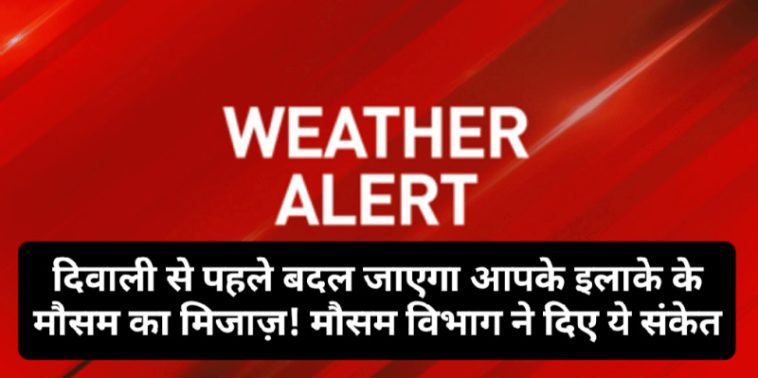 WEATHER ALERT

दिवाली से पहले बदल जाएगा आपके इलाके के मौसम का मिजाज़! मौसम विभाग ने दिए ये संकेत